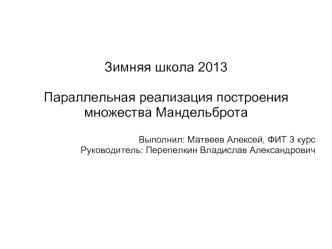 Зимняя школа 2013

Параллельная реализация построения множества Мандельброта

Выполнил: Матвеев Алексей, ФИТ 3 курс
Руководитель: Перепелкин Владислав Александрович